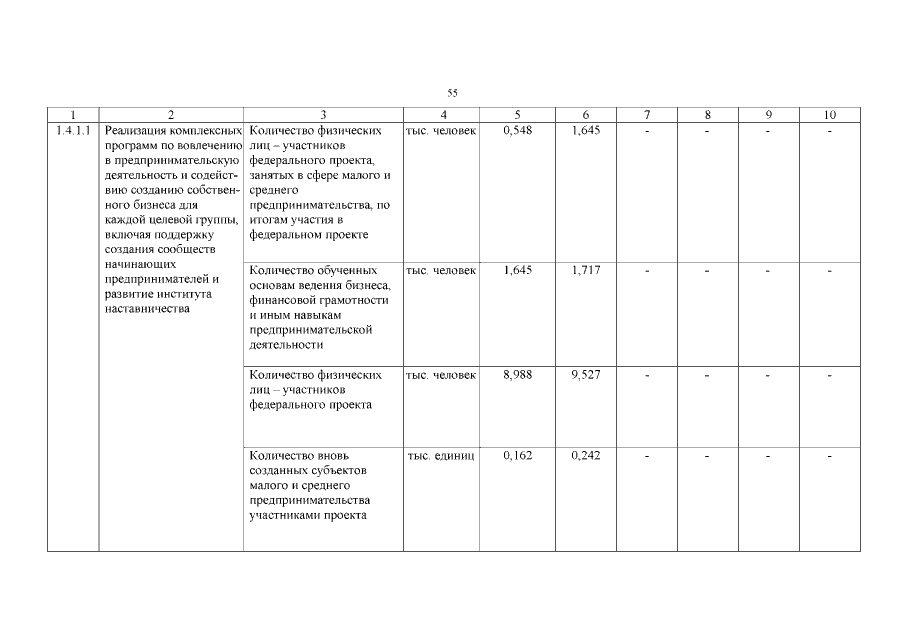 55

| 1 | 2 | 3 | 4 | 5 | 6 | 7 | 8 | 9 | 10 |
|---|---|---|---|---|---|---|---|---|---|
| 1.4.1.1 | Реализация комплексных программ по вовлечению в предпринимательскую деятельность и содействию созданию собственного бизнеса для каждой целевой группы, включая поддержку создания сообществ начинающих предпринимателей и развитие института наставничества | Количество физических лиц – участников федерального проекта, занятых в сфере малого и среднего предпринимательства, по итогам участия в федеральном проекте | тыс. человек | 0,548 | 1,645 | - | - | - | - |
| | | Количество обученных основам ведения бизнеса, финансовой грамотности и иным навыкам предпринимательской деятельности | тыс. человек | 1,645 | 1,717 | - | - | - | - |
| | | Количество физических лиц – участников федерального проекта | тыс. человек | 8,988 | 9,527 | - | - | - | - |
| | | Количество вновь созданных субъектов малого и среднего предпринимательства участниками проекта | тыс. единиц | 0,162 | 0,242 | - | - | - | - |